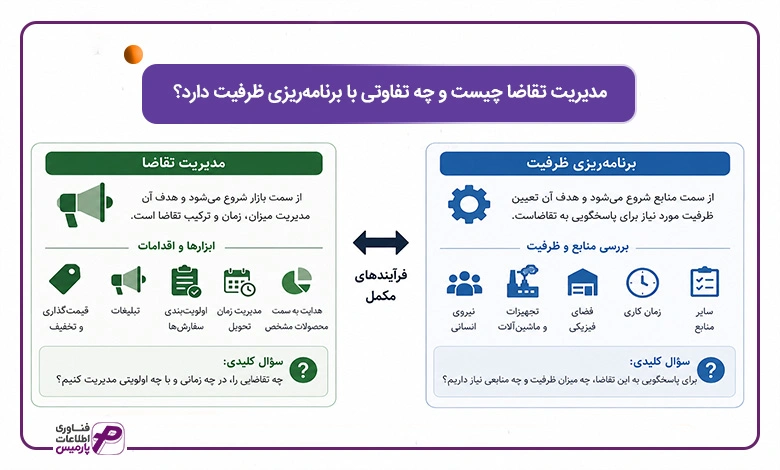 مدیریت تقاضا چیست و چه تفاوتی با برنامه‌ریزی ظرفیت دارد؟

برنامه‌ریزی ظرفیت

از سمت منابع شروع می‌شود و هدف آن تعیین ظرفیت مورد نیاز برای پاسخگویی به تقاضاست.

بررسی منابع و ظرفیت

سایر منابع

زمان کاری

فضای فیزیکی

تجهیزات و ماشین‌آلات

نیروی انسانی

سؤال کلیدی:
برای پاسخگویی به این تقاضا، چه میزان ظرفیت و چه منابعی نیاز داریم؟

فرآیندهای مکمل

مدیریت تقاضا

از سمت بازار شروع می‌شود و هدف آن مدیریت میزان، زمان و ترکیب تقاضا است.

ابزارها و اقدامات

هدایت به سمت محصولات مشخص

مدیریت زمان تحویل

اولویت‌بندی سفارش‌ها

تبلیغات

قیمت‌گذاری و تخفیف

سؤال کلیدی:
چه تقاضایی را، در چه زمانی و با چه اولویتی مدیریت کنیم؟

فناوری اطلاعات پارمیس